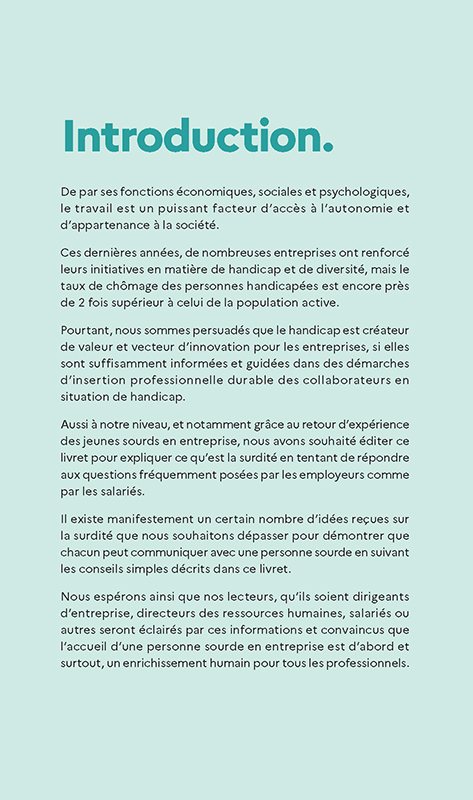 Introduction.

De par ses fonctions économiques, sociales et psychologiques, le travail est un puissant facteur d'accès à l'autonomie et d'appartenance à la société.

Ces dernières années, de nombreuses entreprises ont renforcé leurs initiatives en matière de handicap et de diversité, mais le taux de chômage des personnes handicapées est encore près de 2 fois supérieur à celui de la population active.

Pourtant, nous sommes persuadés que le handicap est créateur de valeur et vecteur d'innovation pour les entreprises, si elles sont suffisamment informées et guidées dans des démarches d'insertion professionnelle durable des collaborateurs en situation de handicap.

Aussi à notre niveau, et notamment grâce au retour d'expérience des jeunes sourds en entreprise, nous avons souhaité éditer ce livret pour expliquer ce qu'est la surdité en tentant de répondre aux questions fréquemment posées par les employeurs comme par les salariés.

Il existe manifestement un certain nombre d'idées reçues sur la surdité que nous souhaitons dépasser pour démontrer que chacun peut communiquer avec une personne sourde en suivant les conseils simples décrits dans ce livret.

Nous espérons ainsi que nos lecteurs, qu'ils soient dirigeants d'entreprise, directeurs des ressources humaines, salariés ou autres seront éclairés par ces informations et convaincus que l'accueil d'une personne sourde en entreprise est d'abord et surtout, un enrichissement humain pour tous les professionnels.